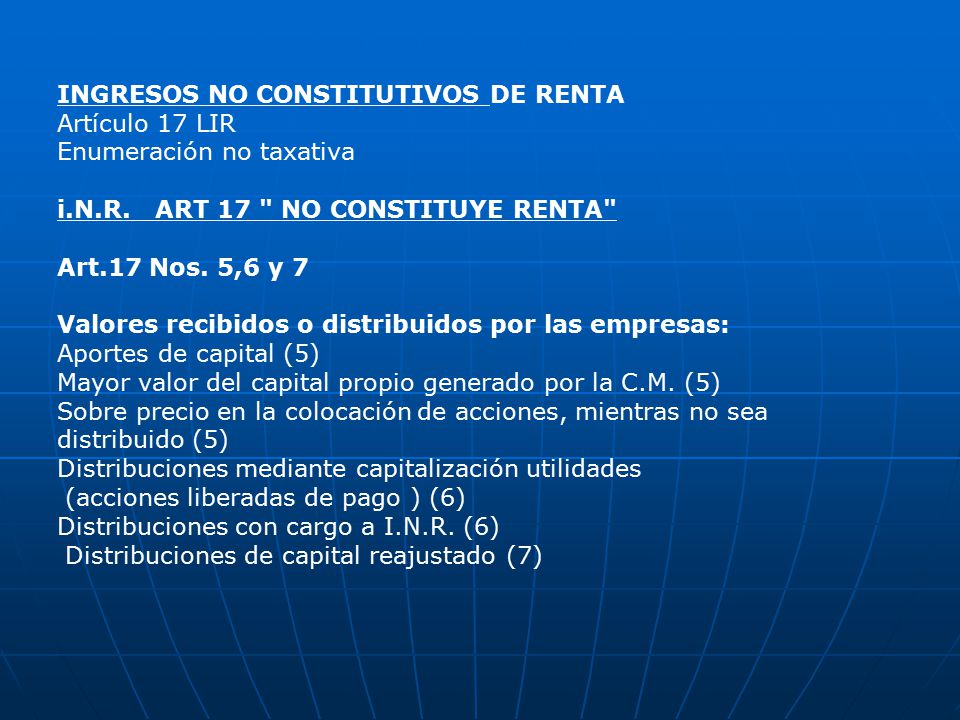 INGRESOS NO CONSTITUTIVOS DE RENTA
Artículo 17 LIR
Enumeración no taxativa

i.N.R.   ART 17 " NO CONSTITUYE RENTA"

Art.17 Nos. 5,6 y 7

Valores recibidos o distribuidos por las empresas:
Aportes de capital (5)
Mayor valor del capital propio generado por la C.M. (5)
Sobre precio en la colocación de acciones, mientras no sea distribuido (5)
Distribuciones mediante capitalización utilidades
(acciones liberadas de pago ) (6)
Distribuciones con cargo a I.N.R. (6)
Distribuciones de capital reajustado (7)